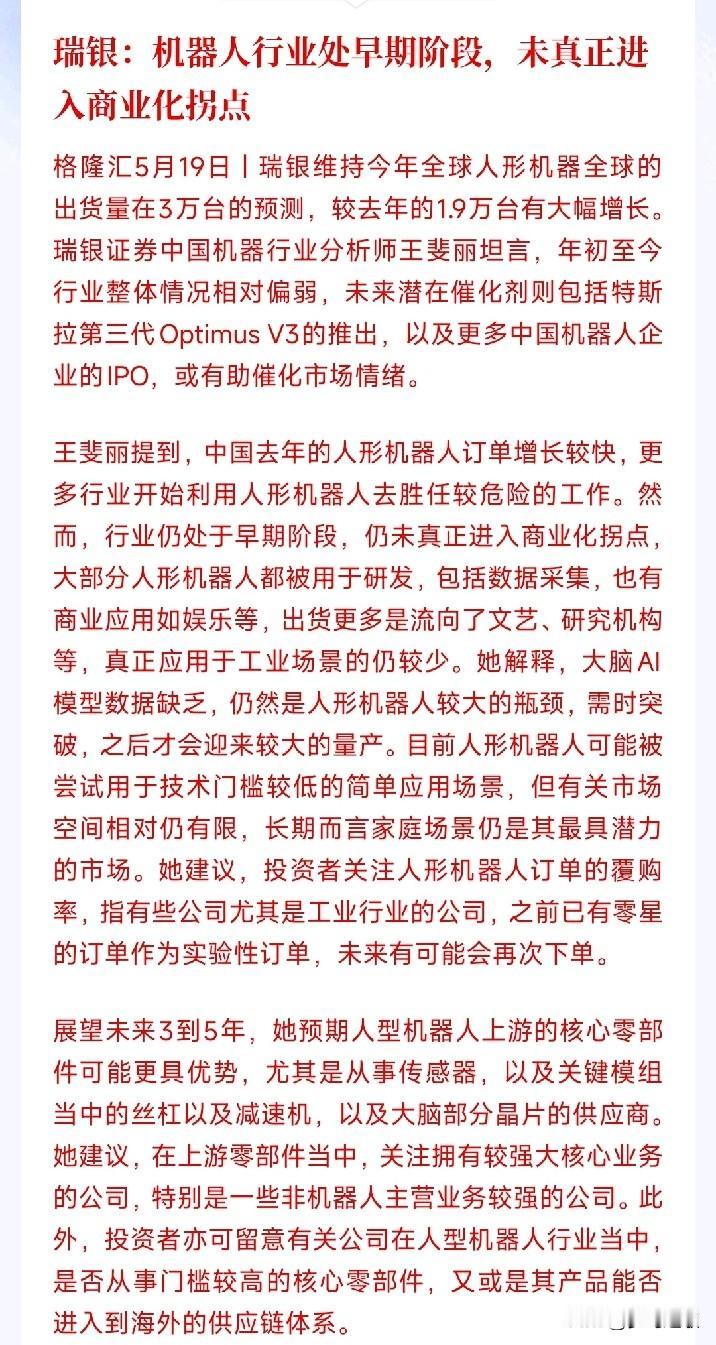 瑞银：机器人行业处早期阶段，未真正进入商业化拐点

格隆汇5月19日丨瑞银维持今年全球人形机器全球的出货量在3万台的预测，较去年的1.9万台有大幅增长。瑞银证券中国机器行业分析师王斐丽坦言，年初至今行业整体情况相对偏弱，未来潜在催化剂则包括特斯拉第三代Optimus V3的推出，以及更多中国机器人企业的IPO，或有助催化市场情绪。

王斐丽提到，中国去年的人形机器人订单增长较快，更多行业开始利用人形机器人去胜任较危险的工作。然而，行业仍处于早期阶段，仍未真正进入商业化拐点，大部分人形机器人都被用于研发，包括数据采集，也有商业应用如娱乐等，出货更多是流向了文艺、研究机构等，真正应用于工业场景的仍较少。她解释，大脑AI模型数据缺乏，仍然是人形机器人较大的瓶颈，需时突破，之后才会迎来较大的量产。目前人形机器人可能被尝试用于技术门槛较低的简单应用场景，但有关市场空间相对仍有限，长期而言家庭场景仍是其最具潜力的市场。她建议，投资者关注人形机器人订单的覆购率，指有些公司尤其是工业行业的公司，之前已有零星的订单作为实验性订单，未来有可能会再次下单。

展望未来3到5年，她预期人型机器人上游的核心零部件可能更具优势，尤其是从事传感器，以及关键模组当中的丝杠以及减速机，以及大脑部分晶片的供应商。她建议，在上游零部件当中，关注拥有较强大核心业务的公司，特别是一些非机器人主营业务较强的公司。此外，投资者亦可留意有关公司在人型机器人行业当中，是否从事门槛较高的核心零部件，又或是其产品能否进入到海外的供应链体系。